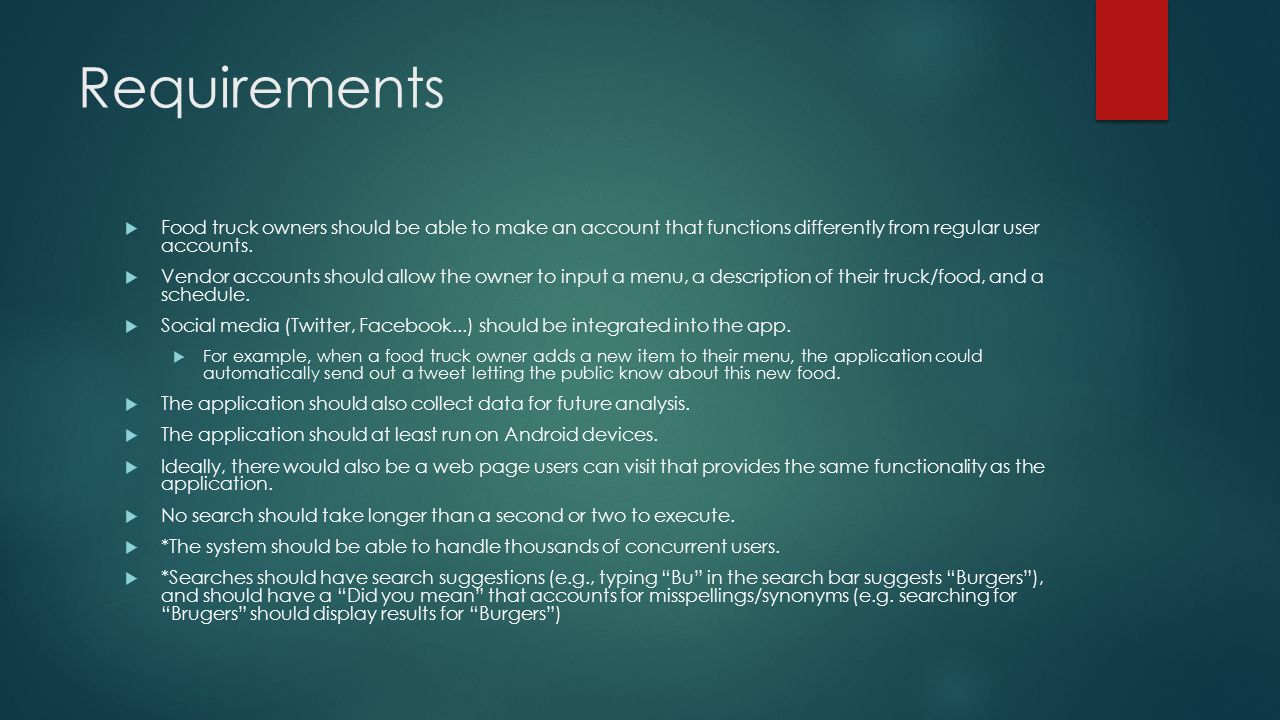 Requirements

Food truck owners should be able to make an account that functions differently from regular user accounts.

Vendor accounts should allow the owner to input a menu, a description of their truck/food, and a schedule.

Social media (Twitter, Facebook...) should be integrated into the app.

For example, when a food truck owner adds a new item to their menu, the application could automatically send out a tweet letting the public know about this new food.

The application should also collect data for future analysis.

The application should at least run on Android devices.

Ideally, there would also be a web page users can visit that provides the same functionality as the application.

No search should take longer than a second or two to execute.

*The system should be able to handle thousands of concurrent users.

*Searches should have search suggestions (e.g., typing “Bu” in the search bar suggests “Burgers”), and should have a “Did you mean” that accounts for misspellings/synonyms (e.g. searching for “Brugers” should display results for “Burgers”)